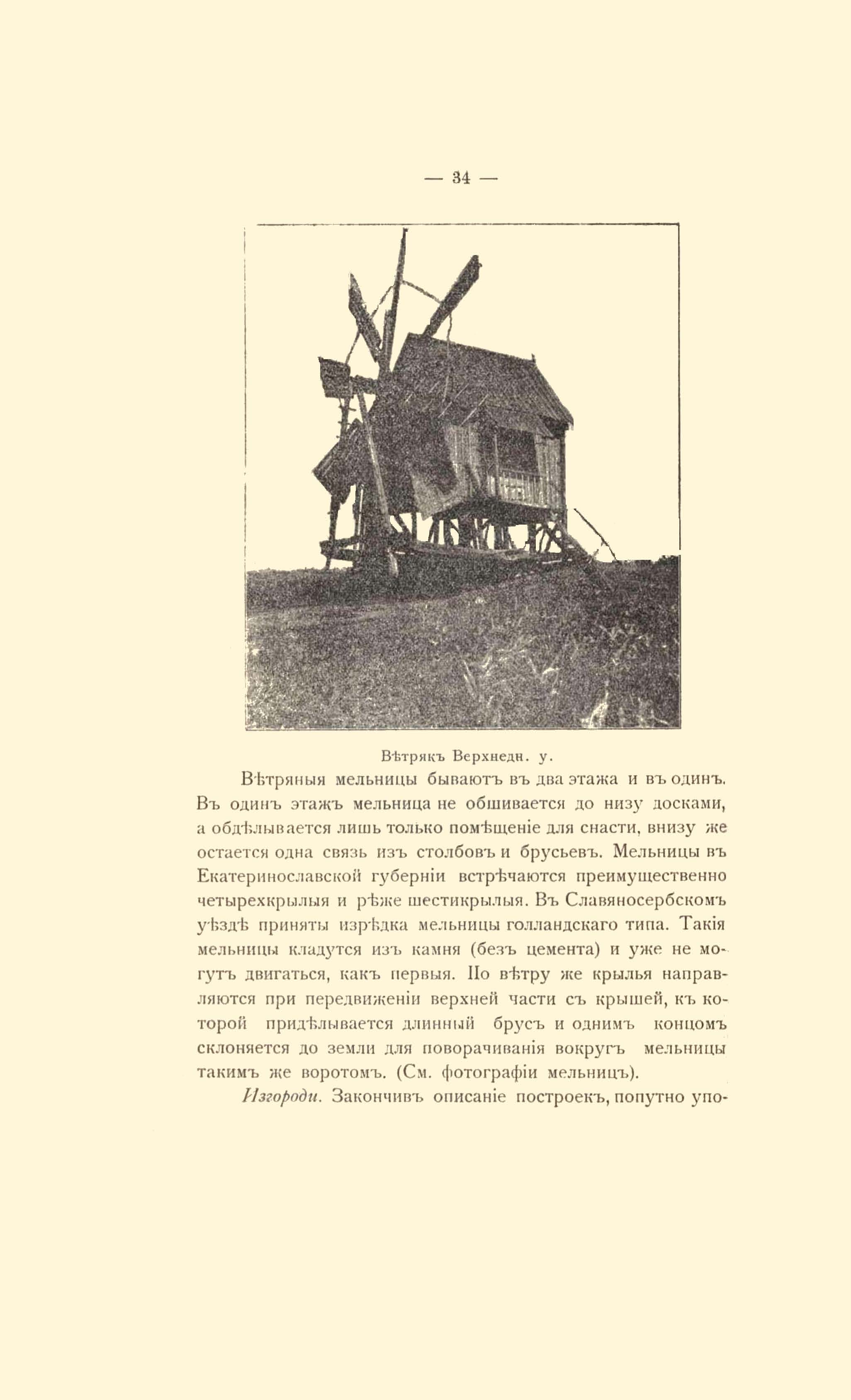 — 34 —

Вѣтрякъ Верхнедн. у.

Вѣтряныя мельницы бываютъ въ два этажа и въ одинъ. Въ одинъ этажъ мельница не обшивается до низу досками, а обдѣлывается лишь только помѣщеніе для снасти, внизу же остается одна связь изъ столбовъ и брусьевъ. Мельницы въ Екатеринославской губерніи встрѣчаются преимущественно четырехкрылыя и рѣже шестикрылыя. Въ Славяносербскомъ уѣздѣ приняты изрѣдка мельницы голландскаго типа. Такія мельницы кладутся изъ камня (безъ цемента) и уже не могутъ двигаться, какъ первыя. По вѣтру же крылья направляются при передвиженіи верхней части съ крышей, къ которой придѣлывается длинный брусъ и однимъ концомъ склоняется до земли для поворачиванія вокругъ мельницы такимъ же воротомъ. (См. фотографіи мельницъ).

Изгороди. Закончивъ описаніе построекъ, попутно упо-